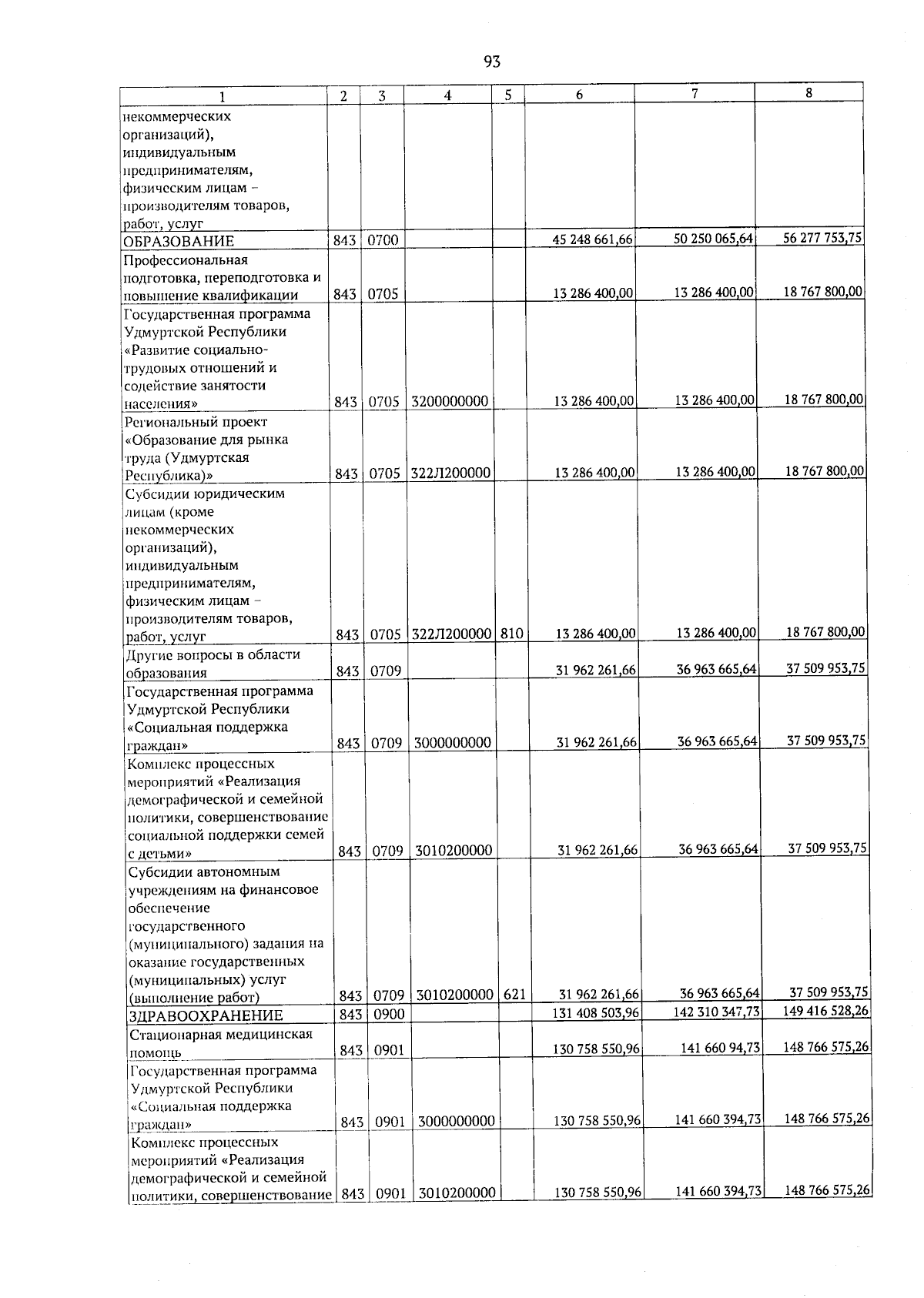 93

| 1 | 2 | 3 | 4 | 5 | 6 | 7 | 8 |
|---|---|---|---|---|---|---|---|
| некоммерческих организаций), индивидуальным предпринимателям, физическим лицам – производителям товаров, работ, услуг | | | | | | | |
| ОБРАЗОВАНИЕ | 843 | 0700 | | | 45 248 661,66 | 50 250 065,64 | 56 277 753,75 |
| Профессиональная подготовка, переподготовка и повышение квалификации | 843 | 0705 | | | 13 286 400,00 | 13 286 400,00 | 18 767 800,00 |
| Государственная программа Удмуртской Республики «Развитие социально-трудовых отношений и содействие занятости населения» | 843 | 0705 | 3200000000 | | 13 286 400,00 | 13 286 400,00 | 18 767 800,00 |
| Региональный проект «Образование для рынка труда (Удмуртская Республика)» | 843 | 0705 | 322Л200000 | | 13 286 400,00 | 13 286 400,00 | 18 767 800,00 |
| Субсидии юридическим лицам (кроме некоммерческих организаций), индивидуальным предпринимателям, физическим лицам – производителям товаров, работ, услуг | 843 | 0705 | 322Л200000 | 810 | 13 286 400,00 | 13 286 400,00 | 18 767 800,00 |
| Другие вопросы в области образования | 843 | 0709 | | | 31 962 261,66 | 36 963 665,64 | 37 509 953,75 |
| Государственная программа Удмуртской Республики «Социальная поддержка граждан» | 843 | 0709 | 3000000000 | | 31 962 261,66 | 36 963 665,64 | 37 509 953,75 |
| Комплекс процессных мероприятий «Реализация демографической и семейной политики, совершенствование социальной поддержки семей с детьми» | 843 | 0709 | 3010200000 | | 31 962 261,66 | 36 963 665,64 | 37 509 953,75 |
| Субсидии автономным учреждениям на финансовое обеспечение государственного (муниципального) задания на оказание государственных (муниципальных) услуг (выполнение работ) | 843 | 0709 | 3010200000 | 621 | 31 962 261,66 | 36 963 665,64 | 37 509 953,75 |
| ЗДРАВООХРАНЕНИЕ | 843 | 0900 | | | 131 408 503,96 | 142 310 347,73 | 149 416 528,26 |
| Стационарная медицинская помощь | 843 | 0901 | | | 130 758 550,96 | 141 660 94,73 | 148 766 575,26 |
| Государственная программа Удмуртской Республики «Социальная поддержка граждан» | 843 | 0901 | 3000000000 | | 130 758 550,96 | 141 660 394,73 | 148 766 575,26 |
| Комплекс процессных мероприятий «Реализация демографической и семейной политики, совершенствование | 843 | 0901 | 3010200000 | | 130 758 550,96 | 141 660 394,73 | 148 766 575,26 |